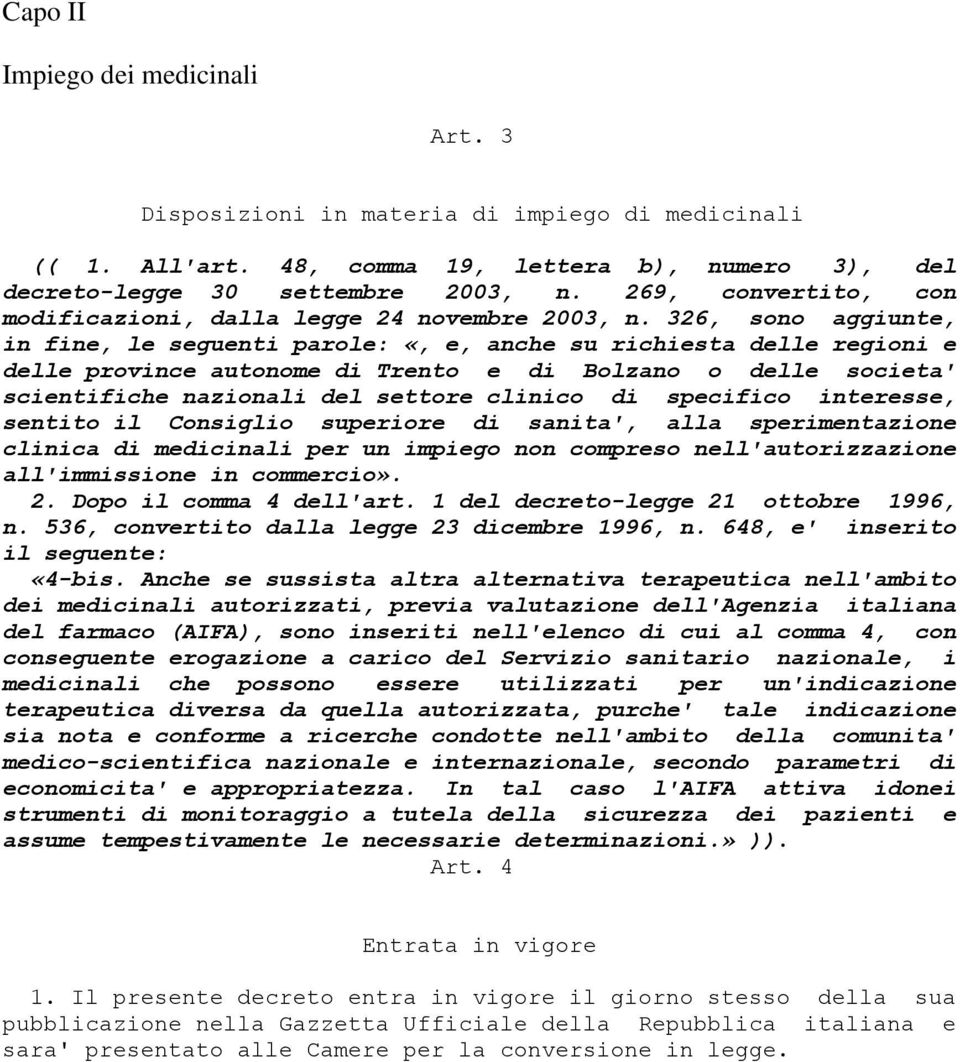 Capo II

Impiego dei medicinali

Art. 3

Disposizioni in materia di impiego di medicinali

(( 1. All'art. 48, comma 19, lettera b), numero 3), del decreto-legge 30 settembre 2003, n. 269, convertito, con modificazioni, dalla legge 24 novembre 2003, n. 326, sono aggiunte, in fine, le seguenti parole: «, e, anche su richiesta delle regioni e delle province autonome di Trento e di Bolzano o delle societa' scientifiche nazionali del settore clinico di specifico interesse, sentito il Consiglio superiore di sanita', alla sperimentazione clinica di medicinali per un impiego non compreso nell'autorizzazione all'immissione in commercio».

2. Dopo il comma 4 dell'art. 1 del decreto-legge 21 ottobre 1996, n. 536, convertito dalla legge 23 dicembre 1996, n. 648, e' inserito il seguente:

«4-bis. Anche se sussista altra alternativa terapeutica nell'ambito dei medicinali autorizzati, previa valutazione dell'Agenzia italiana del farmaco (AIFA), sono inseriti nell'elenco di cui al comma 4, con conseguente erogazione a carico del Servizio sanitario nazionale, i medicinali che possono essere utilizzati per un'indicazione terapeutica diversa da quella autorizzata, purche' tale indicazione sia nota e conforme a ricerche condotte nell'ambito della comunita' medico-scientifica nazionale e internazionale, secondo parametri di economicita' e appropriatezza. In tal caso l'AIFA attiva idonei strumenti di monitoraggio a tutela della sicurezza dei pazienti e assume tempestivamente le necessarie determinazioni.» )).

Art. 4

Entrata in vigore

1. Il presente decreto entra in vigore il giorno stesso della sua pubblicazione nella Gazzetta Ufficiale della Repubblica italiana e sara' presentato alle Camere per la conversione in legge.